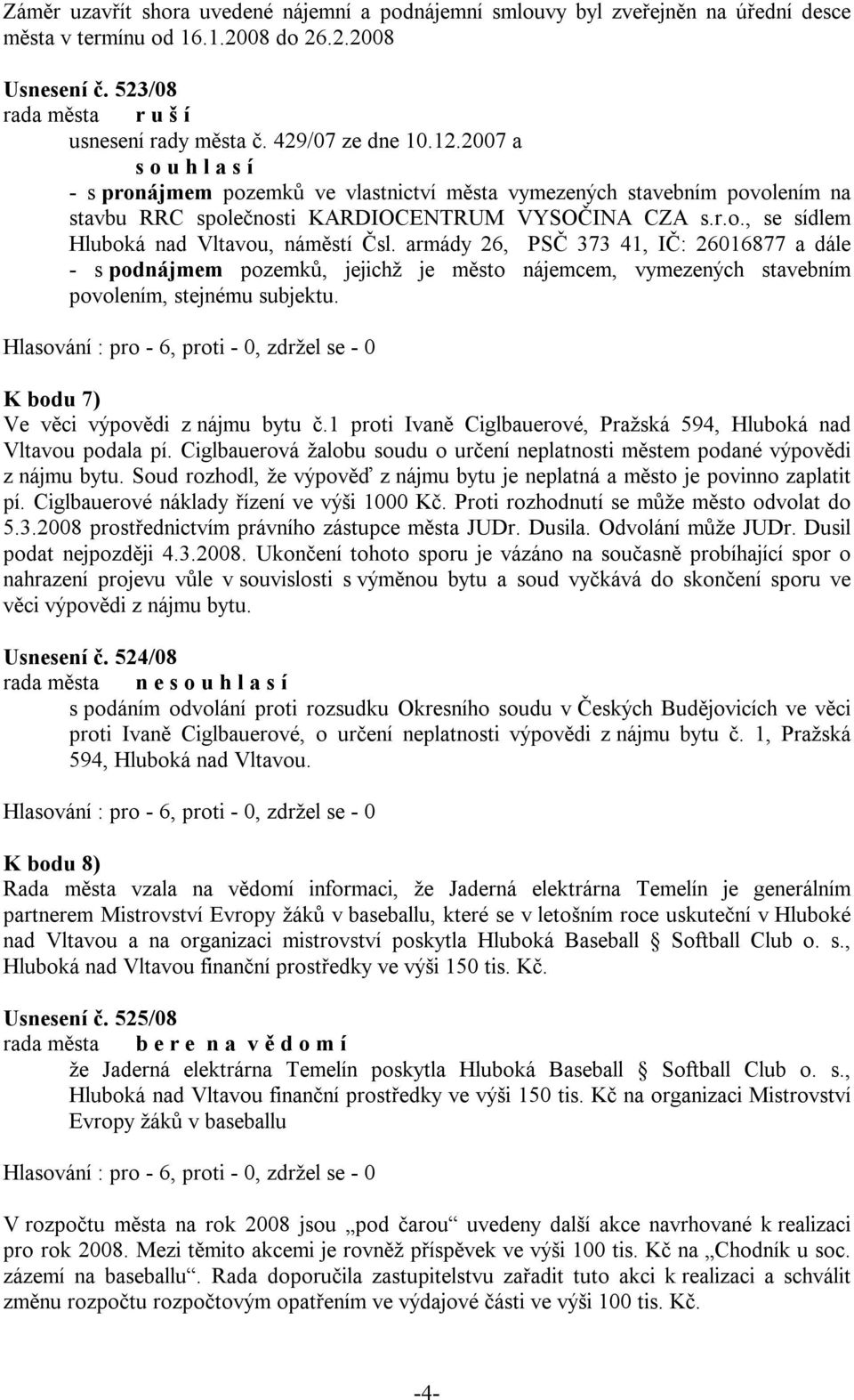 Záměr uzavřít shora uvedené nájemní a podnájemní smlouvy byl zveřejněn na úřední desce města v termínu od 16.1.2008 do 26.2.2008

Usnesení č. 523/08
rada města r u š í
usnesení rady města č. 429/07 ze dne 10.12.2007 a
s o u h l a s í
- s pronájmem pozemků ve vlastnictví města vymezených stavebním povolením na stavbu RRC společnosti KARDIOCENTRUM VYSOČINA CZA s.r.o., se sídlem Hluboká nad Vltavou, náměstí Čsl. armády 26, PSČ 373 41, IČ: 26016877 a dále
- s podnájmem pozemků, jejichž je město nájemcem, vymezených stavebním povolením, stejnému subjektu.

Hlasování : pro - 6, proti - 0, zdržel se - 0

K bodu 7)
Ve věci výpovědi z nájmu bytu č.1 proti Ivaně Ciglbauerové, Pražská 594, Hluboká nad Vltavou podala pí. Ciglbauerová žalobu soudu o určení neplatnosti městem podané výpovědi z nájmu bytu. Soud rozhodl, že výpověď z nájmu bytu je neplatná a město je povinno zaplatit pí. Ciglbauerové náklady řízení ve výši 1000 Kč. Proti rozhodnutí se může město odvolat do 5.3.2008 prostřednictvím právního zástupce města JUDr. Dusila. Odvolání může JUDr. Dusil podat nejpozději 4.3.2008. Ukončení tohoto sporu je vázáno na současně probíhající spor o nahrazení projevu vůle v souvislosti s výměnou bytu a soud vyčkává do skončení sporu ve věci výpovědi z nájmu bytu.

Usnesení č. 524/08
rada města n e s o u h l a s í
s podáním odvolání proti rozsudku Okresního soudu v Českých Budějovicích ve věci proti Ivaně Ciglbauerové, o určení neplatnosti výpovědi z nájmu bytu č. 1, Pražská 594, Hluboká nad Vltavou.

Hlasování : pro - 6, proti - 0, zdržel se - 0

K bodu 8)
Rada města vzala na vědomí informaci, že Jaderná elektrárna Temelín je generálním partnerem Mistrovství Evropy žáků v baseballu, které se v letošním roce uskuteční v Hluboké nad Vltavou a na organizaci mistrovství poskytla Hluboká Baseball § Softball Club o. s., Hluboká nad Vltavou finanční prostředky ve výši 150 tis. Kč.

Usnesení č. 525/08
rada města b e r e n a v ě d o m í
že Jaderná elektrárna Temelín poskytla Hluboká Baseball § Softball Club o. s., Hluboká nad Vltavou finanční prostředky ve výši 150 tis. Kč na organizaci Mistrovství Evropy žáků v baseballu

Hlasování : pro - 6, proti - 0, zdržel se - 0

V rozpočtu města na rok 2008 jsou „pod čarou“ uvedeny další akce navrhované k realizaci pro rok 2008. Mezi těmito akcemi je rovněž příspěvek ve výši 100 tis. Kč na „Chodník u soc. zázemí na baseballu“. Rada doporučila zastupitelstvu zařadit tuto akci k realizaci a schválit změnu rozpočtu rozpočtovým opatřením ve výdajové části ve výši 100 tis. Kč.

-4-